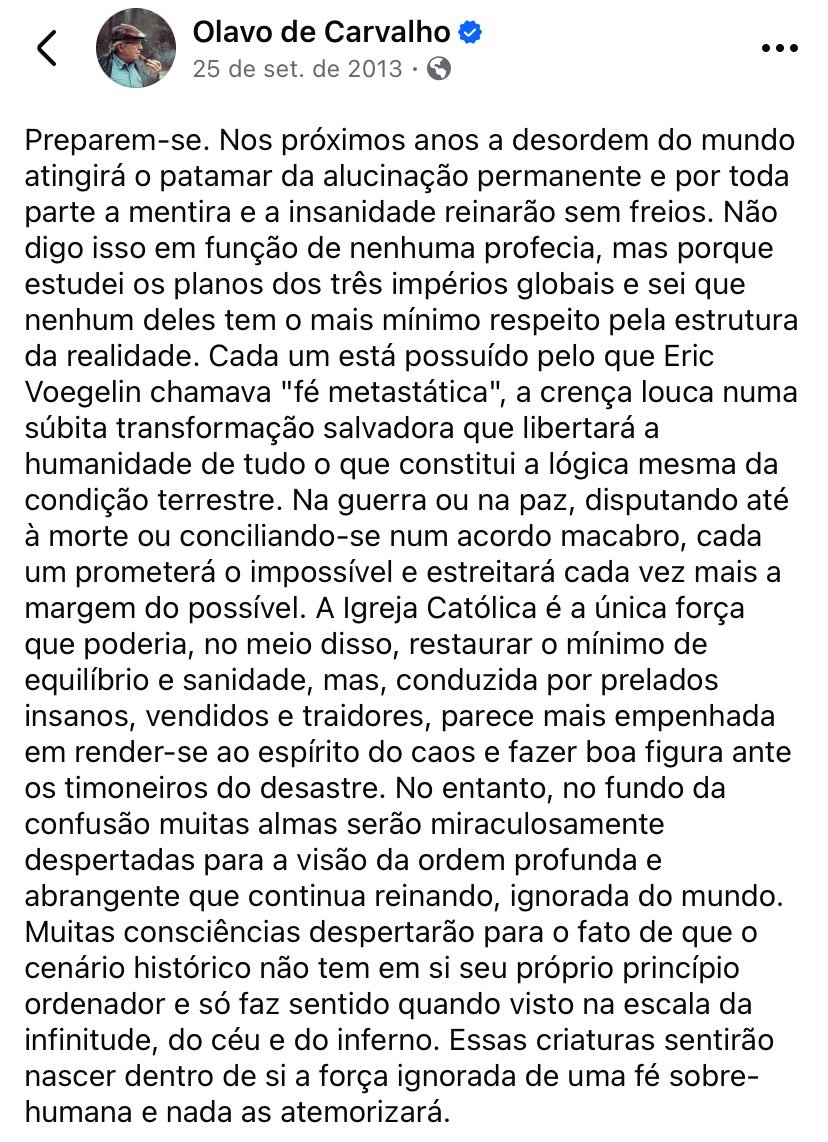 Olavo de Carvalho
25 de set. de 2013 ·

Preparem-se. Nos próximos anos a desordem do mundo atingirá o patamar da alucinação permanente e por toda parte a mentira e a insanidade reinarão sem freios. Não digo isso em função de nenhuma profecia, mas porque estudei os planos dos três impérios globais e sei que nenhum deles tem o mais mínimo respeito pela estrutura da realidade. Cada um está possuído pelo que Eric Voegelin chamava "fé metastática", a crença louca numa súbita transformação salvadora que libertará a humanidade de tudo o que constitui a lógica mesma da condição terrestre. Na guerra ou na paz, disputando até à morte ou conciliando-se num acordo macabro, cada um prometerá o impossível e estreitará cada vez mais a margem do possível. A Igreja Católica é a única força que poderia, no meio disso, restaurar o mínimo de equilíbrio e sanidade, mas, conduzida por prelados insanos, vendidos e traidores, parece mais empenhada em render-se ao espírito do caos e fazer boa figura ante os timoneiros do desastre. No entanto, no fundo da confusão muitas almas serão miraculosamente despertadas para a visão da ordem profunda e abrangente que continua reinando, ignorada do mundo. Muitas consciências despertarão para o fato de que o cenário histórico não tem em si seu próprio princípio ordenador e só faz sentido quando visto na escala da infinitude, do céu e do inferno. Essas criaturas sentirão nascer dentro de si a força ignorada de uma fé sobre-humana e nada as atemorizará.